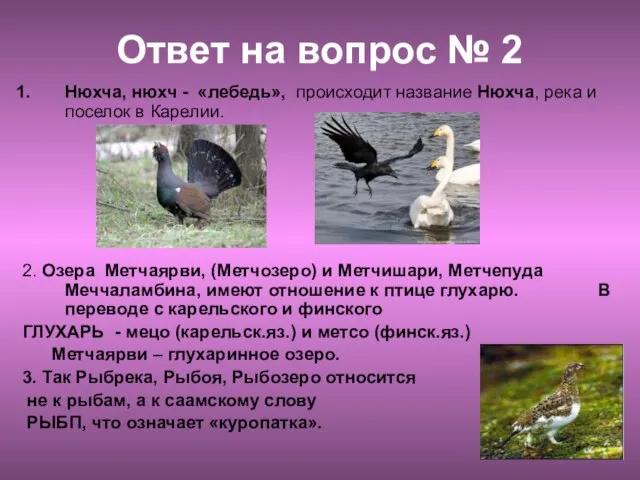 Ответ на вопрос № 2

1. Нюхча, нюхч - «лебедь», происходит название Нюхча, река и поселок в Карелии.

2. Озера Метчаярви, (Метчозеро) и Метчишари, Метчепуда Меччаламбина, имеют отношение к птице глухарю. В переводе с карельского и финского

ГЛУХАРЬ - мецо (карельск.яз.) и метсо (финск.яз.)

Метчаярви – глухаринное озеро.

3. Так Рыбрека, Рыбоя, Рыбозеро относится не к рыбам, а к саамскому слову РЫБП, что означает «куропатка».